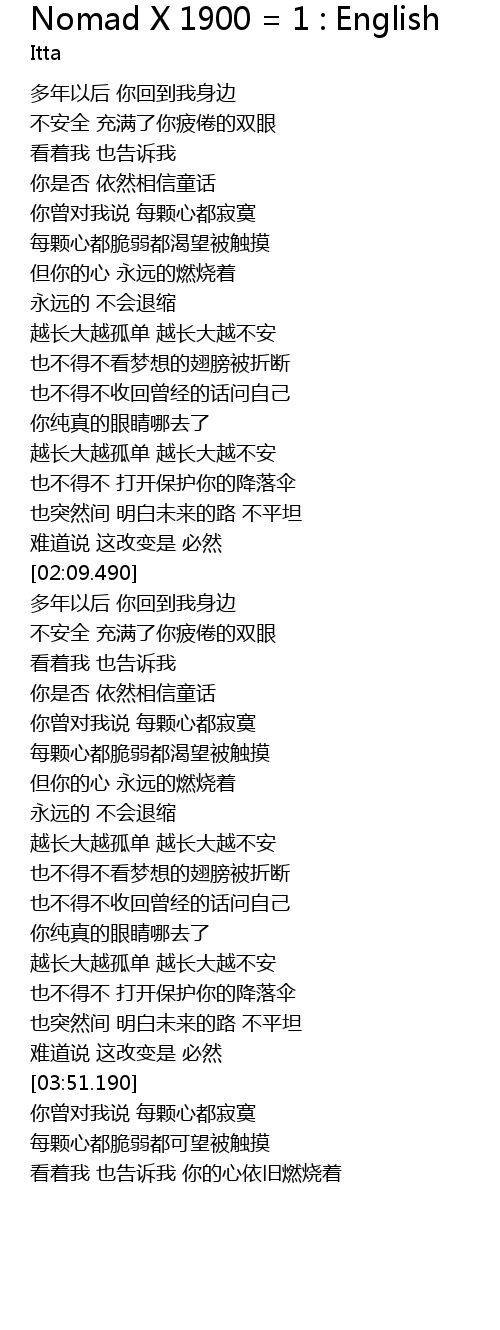 Nomad X 1900 = 1 : English
Itta

多年以后 你回到我身边
不安全 充满了你疲倦的双眼
看着我 也告诉我
你是否 依然相信童话
你曾对我说 每颗心都寂寞
每颗心都脆弱都渴望被触摸
但你的心 永远的燃烧着
永远的 不会退缩
越长大越孤单 越长大越不安
也不得不看梦想的翅膀被折断
也不得不收回曾经的话问自己
你纯真的眼睛哪去了
越长大越孤单 越长大越不安
也不得不 打开保护你的降落伞
也突然间 明白未来的路 不平坦
难道说 这改变是 必然
[02:09.490]
多年以后 你回到我身边
不安全 充满了你疲倦的双眼
看着我 也告诉我
你是否 依然相信童话
你曾对我说 每颗心都寂寞
每颗心都脆弱都渴望被触摸
但你的心 永远的燃烧着
永远的 不会退缩
越长大越孤单 越长大越不安
也不得不看梦想的翅膀被折断
也不得不收回曾经的话问自己
你纯真的眼睛哪去了
越长大越孤单 越长大越不安
也不得不 打开保护你的降落伞
也突然间 明白未来的路 不平坦
难道说 这改变是 必然
[03:51.190]
你曾对我说 每颗心都寂寞
每颗心都脆弱都可望被触摸
看着我 也告诉我 你的心依旧燃烧着